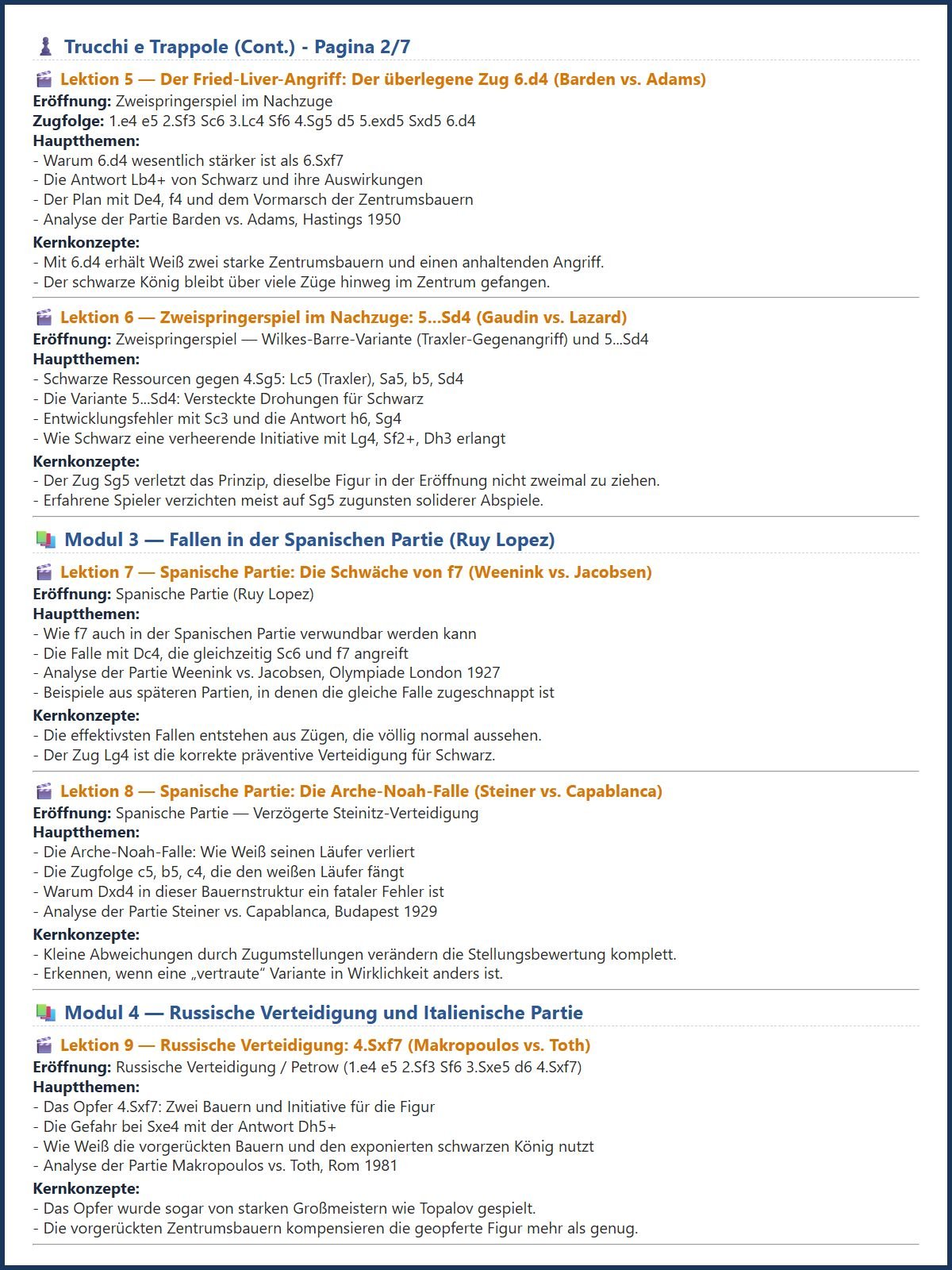 Trucchi e Trappole (Cont.) - Pagina 2/7

Lektion 5 — Der Fried-Liver-Angriff: Der überlegene Zug 6.d4 (Barden vs. Adams)
Eröffnung: Zweispringerspiel im Nachzuge
Zugfolge: 1.e4 e5 2.Sf3 Sc6 3.Lc4 Sf6 4.Sg5 d5 5.exd5 Sxd5 6.d4
Hauptthemen:
- Warum 6.d4 wesentlich stärker ist als 6.Sxf7
- Die Antwort Lb4+ von Schwarz und ihre Auswirkungen
- Der Plan mit De4, f4 und dem Vormarsch der Zentrumsbauern
- Analyse der Partie Barden vs. Adams, Hastings 1950
Kernkonzepte:
- Mit 6.d4 erhält Weiß zwei starke Zentrumsbauern und einen anhaltenden Angriff.
- Der schwarze König bleibt über viele Züge hinweg im Zentrum gefangen.

Lektion 6 — Zweispringerspiel im Nachzuge: 5...Sd4 (Gaudin vs. Lazard)
Eröffnung: Zweispringerspiel — Wilkes-Barre-Variante (Traxler-Gegenangriff) und 5...Sd4
Hauptthemen:
- Schwarze Ressourcen gegen 4.Sg5: Lc5 (Traxler), Sa5, b5, Sd4
- Die Variante 5...Sd4: Versteckte Drohungen für Schwarz
- Entwicklungsfehler mit Sc3 und die Antwort h6, Sg4
- Wie Schwarz eine verheerende Initiative mit Lg4, Sf2+, Dh3 erlangt
Kernkonzepte:
- Der Zug Sg5 verletzt das Prinzip, dieselbe Figur in der Eröffnung nicht zweimal zu ziehen.
- Erfahrene Spieler verzichten meist auf Sg5 zugunsten soliderer Abspiele.

Modul 3 — Fallen in der Spanischen Partie (Ruy Lopez)

Lektion 7 — Spanische Partie: Die Schwäche von f7 (Weenink vs. Jacobsen)
Eröffnung: Spanische Partie (Ruy Lopez)
Hauptthemen:
- Wie f7 auch in der Spanischen Partie verwundbar werden kann
- Die Falle mit Dc4, die gleichzeitig Sc6 und f7 angreift
- Analyse der Partie Weenink vs. Jacobsen, Olympiade London 1927
- Beispiele aus späteren Partien, in denen die gleiche Falle zugeschnappt ist
Kernkonzepte:
- Die effektivsten Fallen entstehen aus Zügen, die völlig normal aussehen.
- Der Zug Lg4 ist die korrekte präventive Verteidigung für Schwarz.

Lektion 8 — Spanische Partie: Die Arche-Noah-Falle (Steiner vs. Capablanca)
Eröffnung: Spanische Partie — Verzögerte Steinitz-Verteidigung
Hauptthemen:
- Die Arche-Noah-Falle: Wie Weiß seinen Läufer verliert
- Die Zugfolge c5, b5, c4, die den weißen Läufer fängt
- Warum Dxd4 in dieser Bauernstruktur ein fataler Fehler ist
- Analyse der Partie Steiner vs. Capablanca, Budapest 1929
Kernkonzepte:
- Kleine Abweichungen durch Zugumstellungen verändern die Stellungsbewertung komplett.
- Erkennen, wenn eine „vertraute“ Variante in Wirklichkeit anders ist.

Modul 4 — Russische Verteidigung und Italienische Partie

Lektion 9 — Russische Verteidigung: 4.Sxf7 (Makropoulos vs. Toth)
Eröffnung: Russische Verteidigung / Petrow (1.e4 e5 2.Sf3 Sf6 3.Sxe5 d6 4.Sxf7)
Hauptthemen:
- Das Opfer 4.Sxf7: Zwei Bauern und Initiative für die Figur
- Die Gefahr bei Sxe4 mit der Antwort Dh5+
- Wie Weiß die vorgerückten Bauern und den exponierten schwarzen König nutzt
- Analyse der Partie Makropoulos vs. Toth, Rom 1981
Kernkonzepte:
- Das Opfer wurde sogar von starken Großmeistern wie Topalov gespielt.
- Die vorgerückten Zentrumsbauern kompensieren die geopferte Figur mehr als genug.